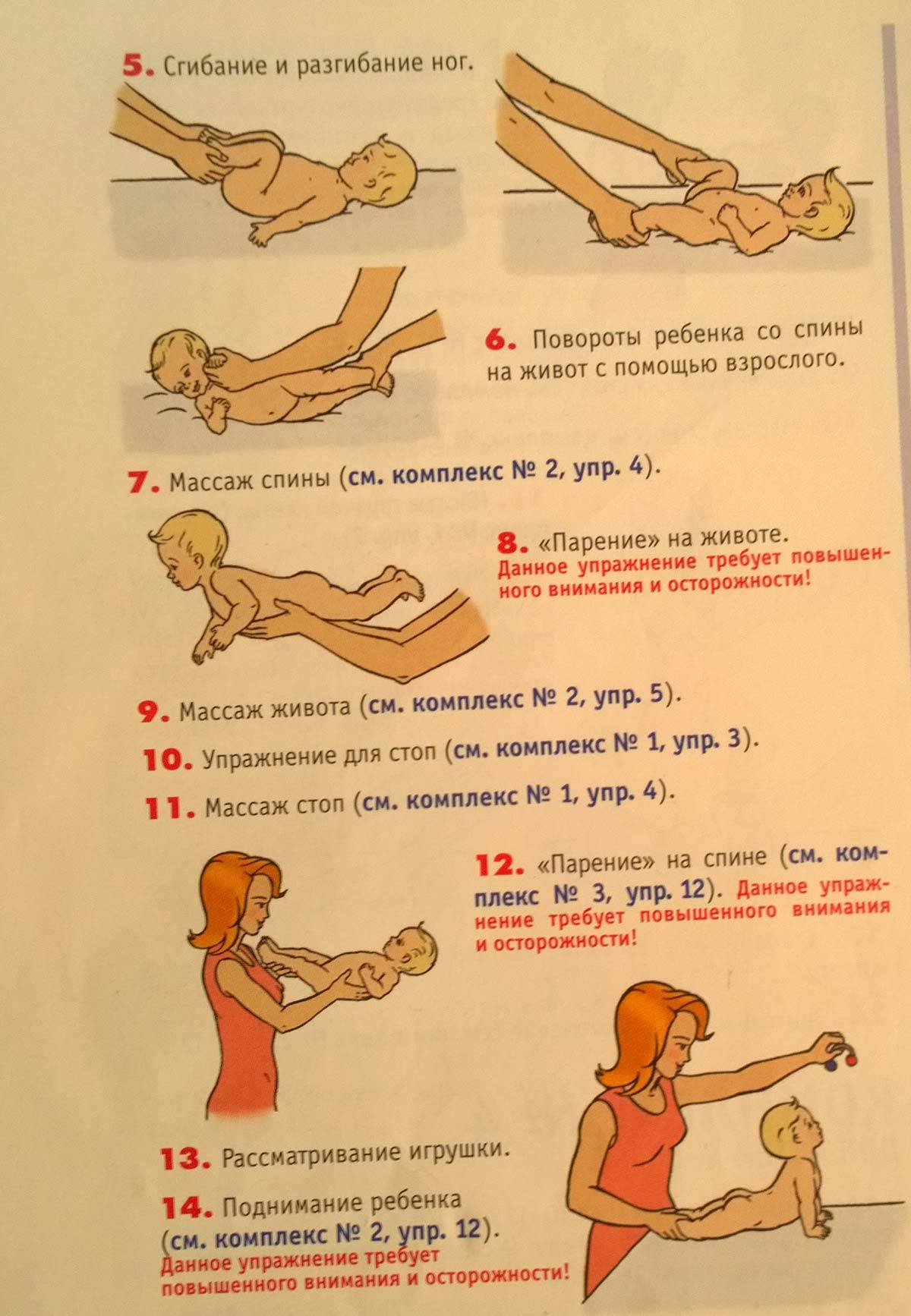 5. Сгибание и разгибание ног.

6. Повороты ребенка со спины на живот с помощью взрослого.

7. Массаж спины (см. комплекс № 2, упр. 4).

8. «Парение» на животе. Данное упражнение требует повышенного внимания и осторожности!

9. Массаж живота (см. комплекс № 2, упр. 5).

10. Упражнение для стоп (см. комплекс № 1, упр. 3).

11. Массаж стоп (см. комплекс № 1, упр. 4).

12. «Парение» на спине (см. комплекс № 3, упр. 12). Данное упражнение требует повышенного внимания и осторожности!

13. Рассматривание игрушки.

14. Поднимание ребенка (см. комплекс № 2, упр. 12). Данное упражнение требует повышенного внимания и осторожности!